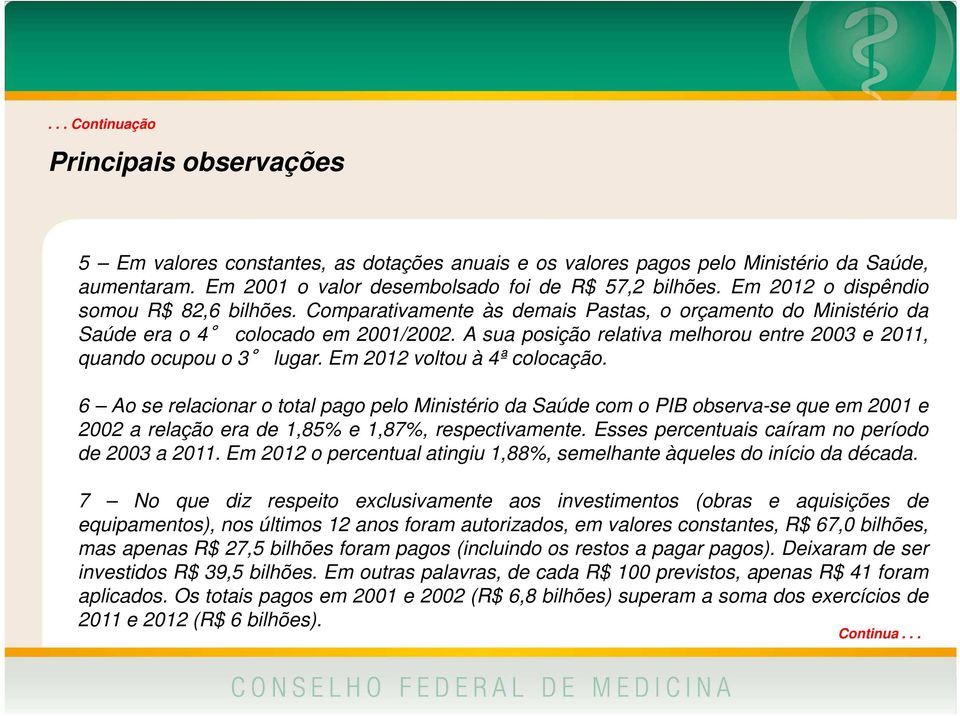 . . . Continuação

Principais observações

5 – Em valores constantes, as dotações anuais e os valores pagos pelo Ministério da Saúde, aumentaram. Em 2001 o valor desembolsado foi de R$ 57,2 bilhões. Em 2012 o dispêndio somou R$ 82,6 bilhões. Comparativamente às demais Pastas, o orçamento do Ministério da Saúde era o 4° colocado em 2001/2002. A sua posição relativa melhorou entre 2003 e 2011, quando ocupou o 3° lugar. Em 2012 voltou à 4ª colocação.

6 – Ao se relacionar o total pago pelo Ministério da Saúde com o PIB observa-se que em 2001 e 2002 a relação era de 1,85% e 1,87%, respectivamente. Esses percentuais caíram no período de 2003 a 2011. Em 2012 o percentual atingiu 1,88%, semelhante àqueles do início da década.

7 – No que diz respeito exclusivamente aos investimentos (obras e aquisições de equipamentos), nos últimos 12 anos foram autorizados, em valores constantes, R$ 67,0 bilhões, mas apenas R$ 27,5 bilhões foram pagos (incluindo os restos a pagar pagos). Deixaram de ser investidos R$ 39,5 bilhões. Em outras palavras, de cada R$ 100 previstos, apenas R$ 41 foram aplicados. Os totais pagos em 2001 e 2002 (R$ 6,8 bilhões) superam a soma dos exercícios de 2011 e 2012 (R$ 6 bilhões).

Continua . . .

CONSELHO FEDERAL DE MEDICINA